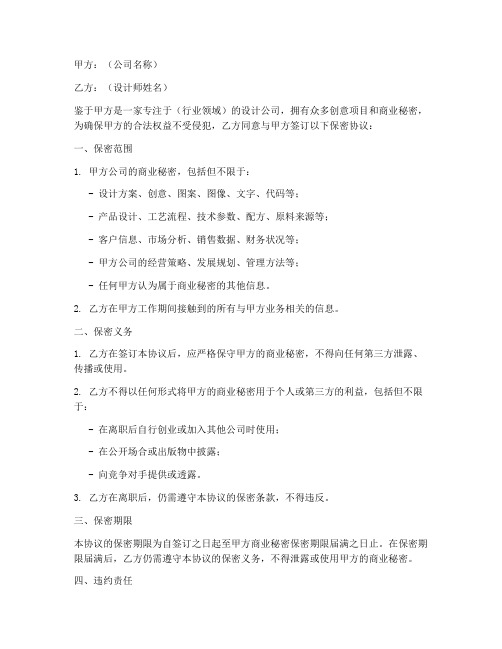 甲方：（公司名称）

乙方：（设计师姓名）

鉴于甲方是一家专注于（行业领域）的设计公司，拥有众多创意项目和商业秘密，为确保甲方的合法权益不受侵犯，乙方同意与甲方签订以下保密协议：

一、保密范围

1. 甲方公司的商业秘密，包括但不限于：

- 设计方案、创意、图案、图像、文字、代码等；

- 产品设计、工艺流程、技术参数、配方、原料来源等；

- 客户信息、市场分析、销售数据、财务状况等；

- 甲方公司的经营策略、发展规划、管理方法等；

- 任何甲方认为属于商业秘密的其他信息。

2. 乙方在甲方工作期间接触到的所有与甲方业务相关的信息。

二、保密义务

1. 乙方在签订本协议后，应严格保守甲方的商业秘密，不得向任何第三方泄露、传播或使用。

2. 乙方不得以任何形式将甲方的商业秘密用于个人或第三方的利益，包括但不限于：

- 在离职后自行创业或加入其他公司时使用；

- 在公开场合或出版物中披露；

- 向竞争对手提供或透露。

3. 乙方在离职后，仍需遵守本协议的保密条款，不得违反。

三、保密期限

本协议的保密期限为自签订之日起至甲方商业秘密保密期限届满之日止。在保密期限届满后，乙方仍需遵守本协议的保密义务，不得泄露或使用甲方的商业秘密。

四、违约责任